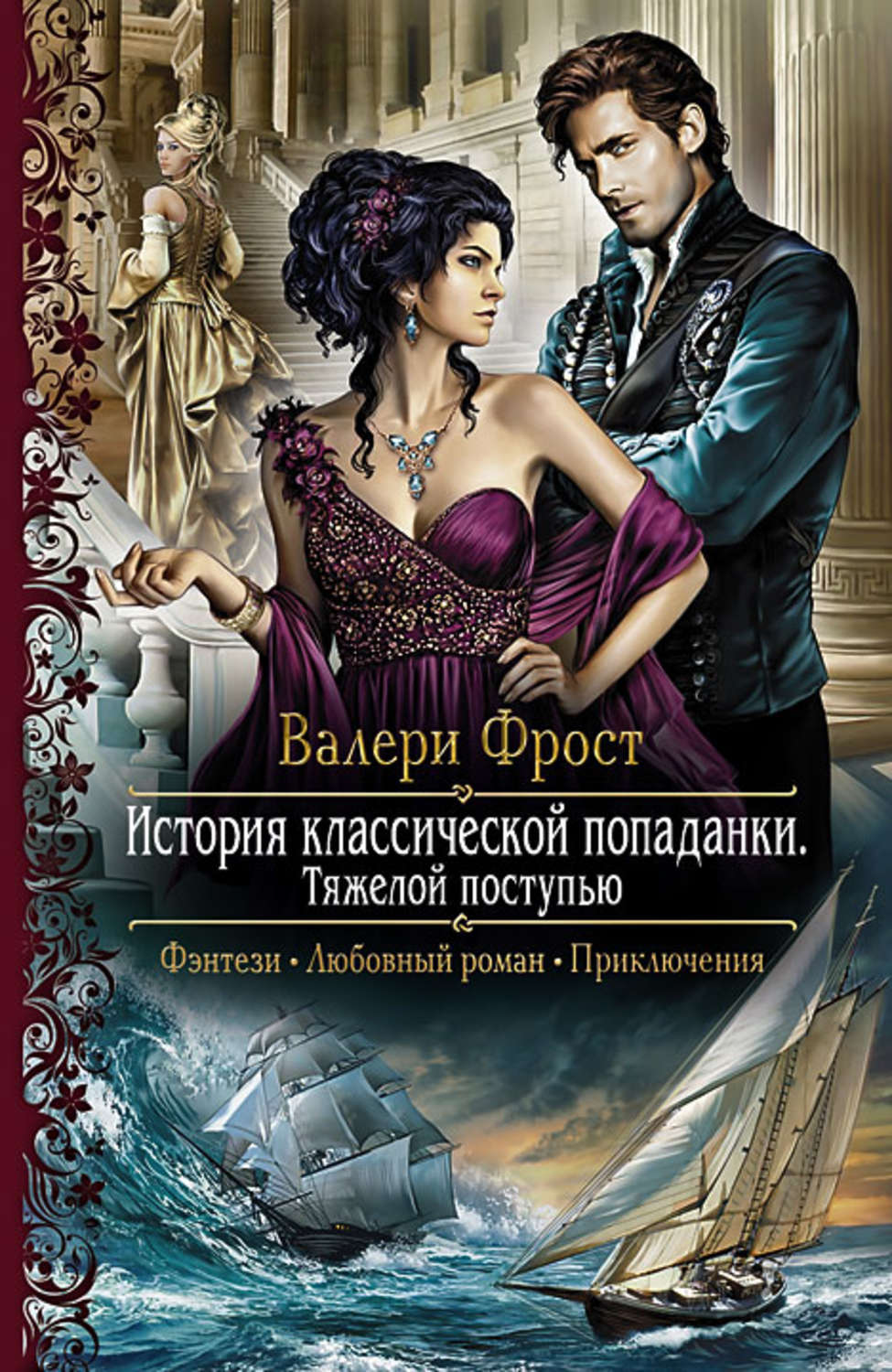 Валери Фрост

История классической попаданки.
Тяжелой поступью

Фэнтези • Любовный роман • Приключения